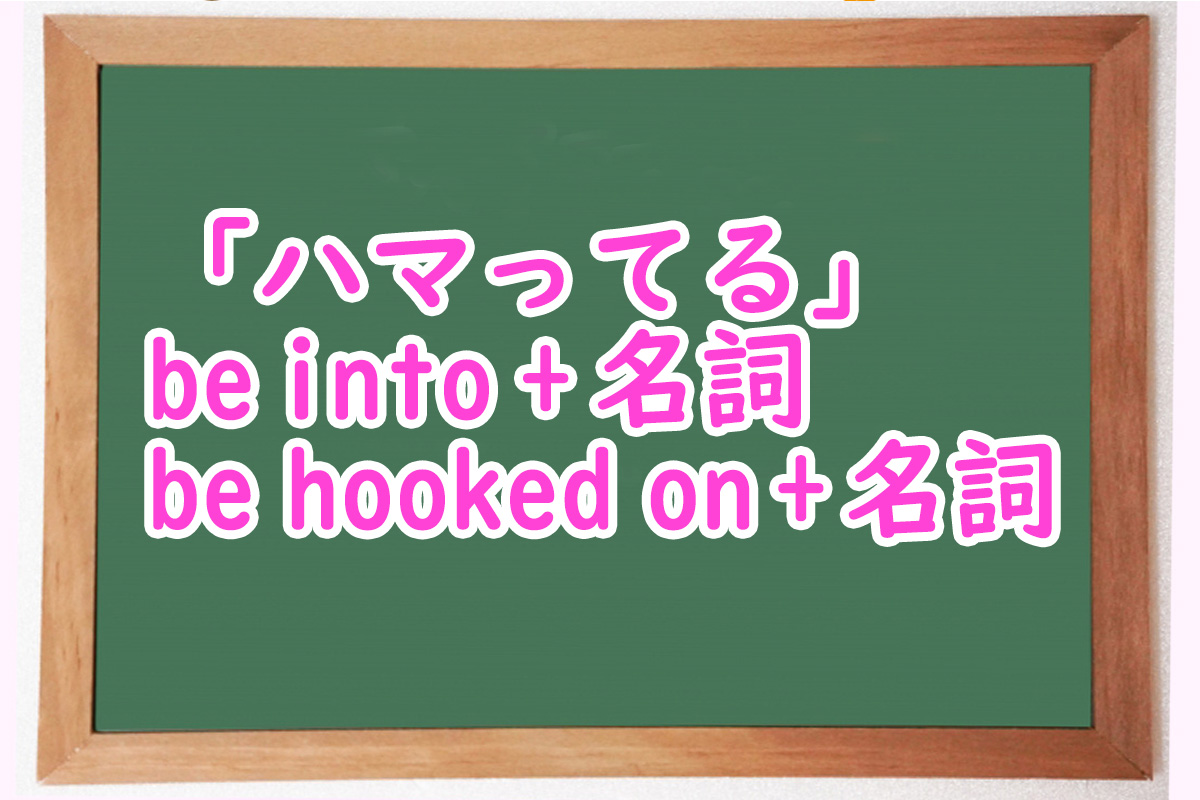 「ハマってる」
be into＋名詞
be hooked on＋名詞